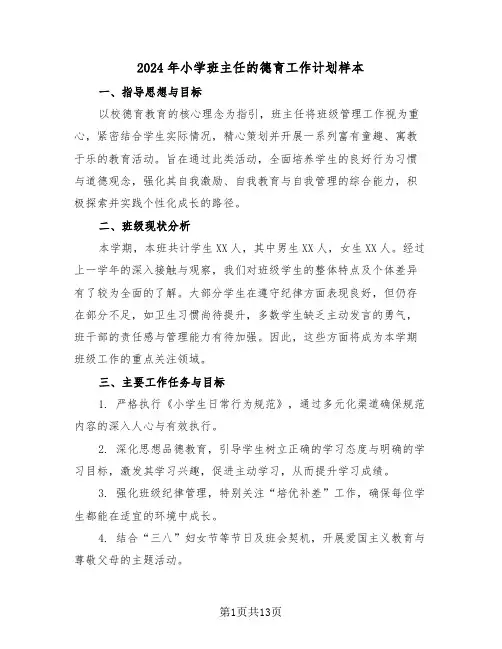 2024年小学班主任的德育工作计划样本

一、指导思想与目标

以校德育教育的核心理念为指引，班主任将班级管理工作视为重心，紧密结合学生实际情况，精心策划并开展一系列富有童趣、寓教于乐的教育活动。旨在通过此类活动，全面培养学生的良好行为习惯与道德观念，强化其自我激励、自我教育与自我管理的综合能力，积极探索并实践个性化成长的路径。

二、班级现状分析

本学期，本班共计学生XX人，其中男生XX人，女生XX人。经过上一学年的深入接触与观察，我们对班级学生的整体特点及个体差异有了较为全面的了解。大部分学生在遵守纪律方面表现良好，但仍存在部分不足，如卫生习惯尚待提升，多数学生缺乏主动发言的勇气，班干部的责任感与管理能力有待加强。因此，这些方面将成为本学期班级工作的重点关注领域。

三、主要工作任务与目标

1. 严格执行《小学生日常行为规范》，通过多元化渠道确保规范内容的深入人心与有效执行。

2. 深化思想品德教育，引导学生树立正确的学习态度与明确的学习目标，激发其学习兴趣，促进主动学习，从而提升学习成绩。

3. 强化班级纪律管理，特别关注“培优补差”工作，确保每位学生都能在适宜的环境中成长。

4. 结合“三八”妇女节等节日及班会契机，开展爱国主义教育与尊敬父母的主题活动。

第1页共13页